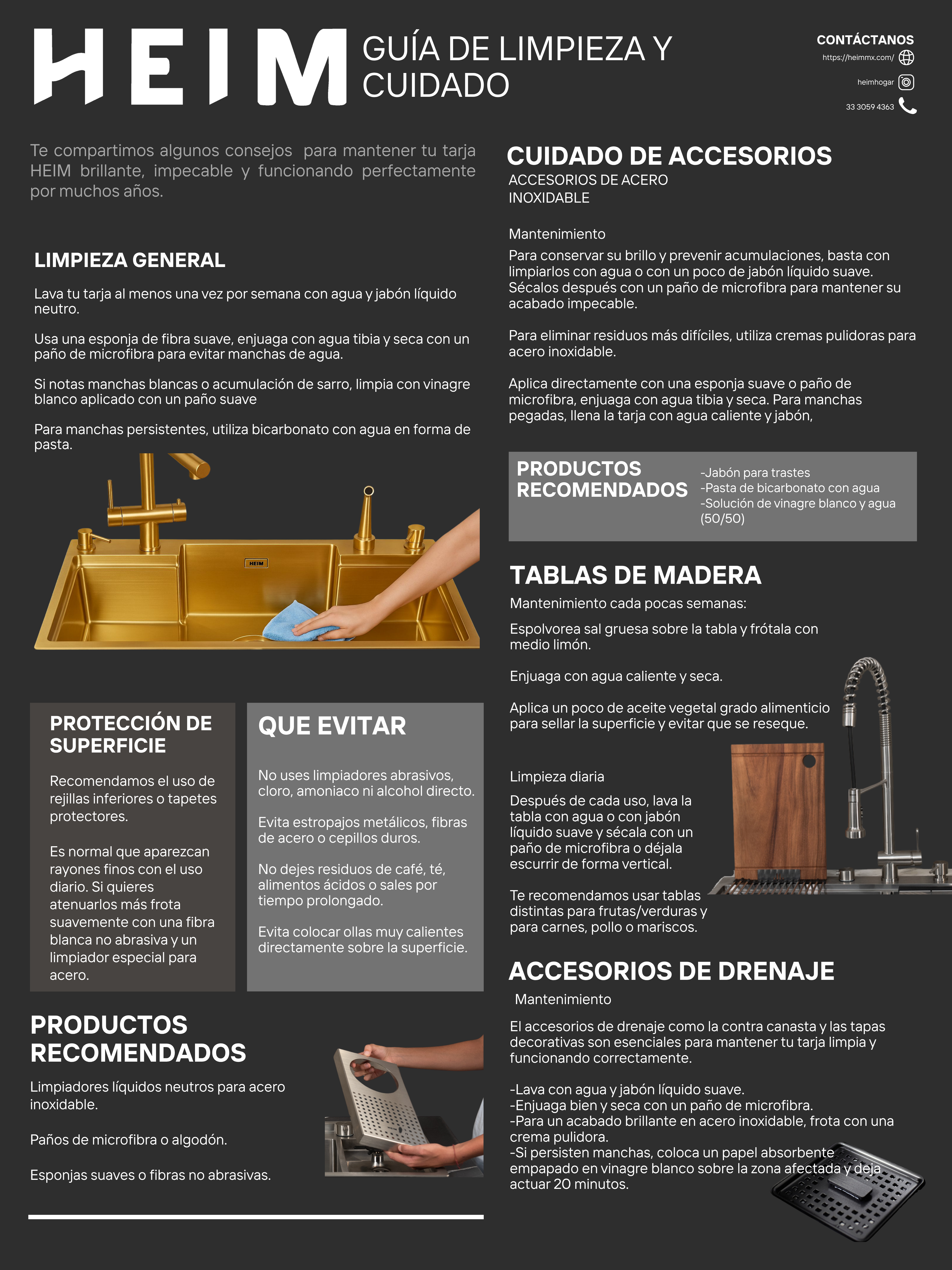 HEIM

GUÍA DE LIMPIEZA Y CUIDADO

CONTÁCTANOS
https://heimmx.com/
heimhogar
33 3059 4363

Te compartimos algunos consejos para mantener tu tarja HEIM brillante, impecable y funcionando perfectamente por muchos años.

LIMPIEZA GENERAL

Lava tu tarja al menos una vez por semana con agua y jabón líquido neutro.

Usa una esponja de fibra suave, enjuaga con agua tibia y seca con un paño de microfibra para evitar manchas de agua.

Si notas manchas blancas o acumulación de sarro, limpia con vinagre blanco aplicado con un paño suave

Para manchas persistentes, utiliza bicarbonato con agua en forma de pasta.

HEIM

PROTECCIÓN DE SUPERFICIE

Recomendamos el uso de rejillas inferiores o tapetes protectores.

Es normal que aparezcan rayones finos con el uso diario. Si quieres atenuarlos más frota suavemente con una fibra blanca no abrasiva y un limpiador especial para acero.

QUE EVITAR

No uses limpiadores abrasivos, cloro, amoniaco ni alcohol directo.

Evita estropajos metálicos, fibras de acero o cepillos duros.

No dejes residuos de café, té, alimentos ácidos o sales por tiempo prolongado.

Evita colocar ollas muy calientes directamente sobre la superficie.

PRODUCTOS RECOMENDADOS

Limpiadores líquidos neutros para acero inoxidable.

Paños de microfibra o algodón.

Esponjas suaves o fibras no abrasivas.

CUIDADO DE ACCESORIOS

ACCESORIOS DE ACERO INOXIDABLE

Mantenimiento

Para conservar su brillo y prevenir acumulaciones, basta con limpiarlos con agua o con un poco de jabón líquido suave. Sécalos después con un paño de microfibra para mantener su acabado impecable.

Para eliminar residuos más difíciles, utiliza cremas pulidoras para acero inoxidable.

Aplica directamente con una esponja suave o paño de microfibra, enjuaga con agua tibia y seca. Para manchas pegadas, llena la tarja con agua caliente y jabón,

PRODUCTOS RECOMENDADOS

-Jabón para trastes
-Pasta de bicarbonato con agua
-Solución de vinagre blanco y agua (50/50)

TABLAS DE MADERA

Mantenimiento cada pocas semanas:

Espolvorea sal gruesa sobre la tabla y frótala con medio limón.

Enjuaga con agua caliente y seca.

Aplica un poco de aceite vegetal grado alimenticio para sellar la superficie y evitar que se reseque.

Limpieza diaria

Después de cada uso, lava la tabla con agua o con jabón líquido suave y sécala con un paño de microfibra o déjala escurrir de forma vertical.

Te recomendamos usar tablas distintas para frutas/verduras y para carnes, pollo o mariscos.

ACCESORIOS DE DRENAJE

Mantenimiento

El accesorios de drenaje como la contra canasta y las tapas decorativas son esenciales para mantener tu tarja limpia y funcionando correctamente.

-Lava con agua y jabón líquido suave.
-Enjuaga bien y seca con un paño de microfibra.
-Para un acabado brillante en acero inoxidable, frota con una crema pulidora.
-Si persisten manchas, coloca un papel absorbente empapado en vinagre blanco sobre la zona afectada y deja actuar 20 minutos.